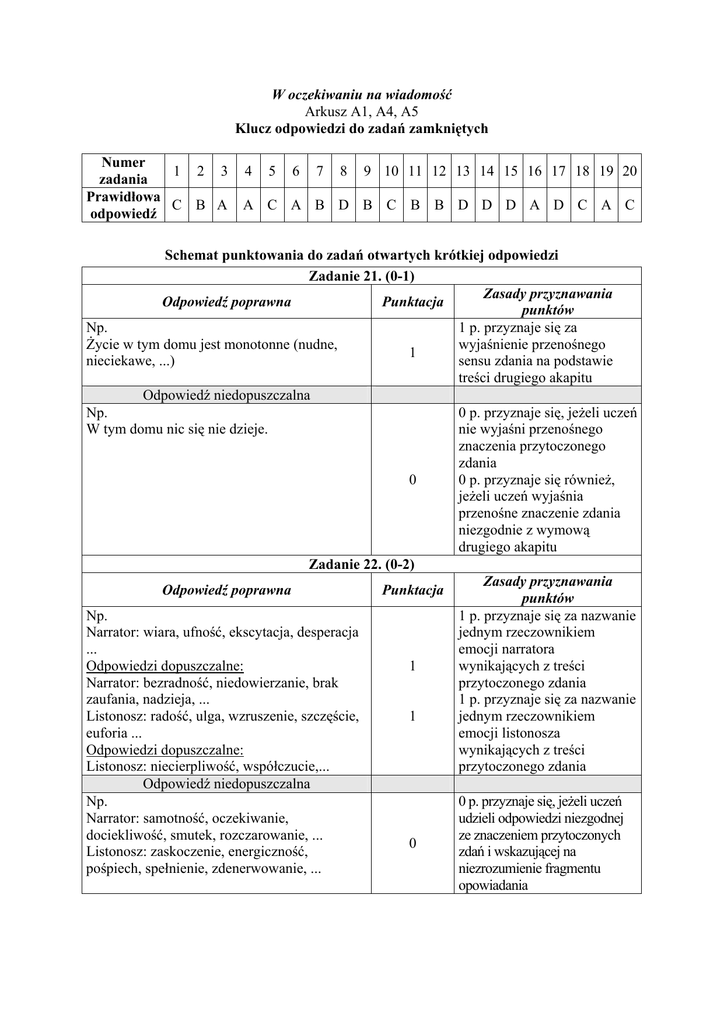 W oczekiwaniu na wiadomość
Arkusz A1, A4, A5
Klucz odpowiedzi do zadań zamkniętych

| Numer zadania | 1 | 2 | 3 | 4 | 5 | 6 | 7 | 8 | 9 | 10 | 11 | 12 | 13 | 14 | 15 | 16 | 17 | 18 | 19 | 20 |
|---|---|---|---|---|---|---|---|---|---|---|---|---|---|---|---|---|---|---|---|---|
| Prawidłowa odpowiedź | C | B | A | A | C | A | B | D | B | C | B | B | D | D | D | A | D | C | A | C |

Schemat punktowania do zadań otwartych krótkiej odpowiedzi

| Zadanie 21. (0-1) | | |
|---|---|---|
| Odpowiedź poprawna | Punktacja | Zasady przyznawania punktów |
| Np. Życie w tym domu jest monotonne (nudne, nieciekawe, ...) | 1 | 1 p. przyznaje się za wyjaśnienie przenośnego sensu zdania na podstawie treści drugiego akapitu |
| Odpowiedź niedopuszczalna | | |
| Np. W tym domu nic się nie dzieje. | 0 | 0 p. przyznaje się, jeżeli uczeń nie wyjaśni przenośnego znaczenia przytoczonego zdania 0 p. przyznaje się również, jeżeli uczeń wyjaśnia przenośne znaczenie zdania niezgodnie z wymową drugiego akapitu |
| Zadanie 22. (0-2) | | |
| Odpowiedź poprawna | Punktacja | Zasady przyznawania punktów |
| Np. Narrator: wiara, ufność, ekscytacja, desperacja ... Odpowiedzi dopuszczalne: Narrator: bezradność, niedowierzanie, brak zaufania, nadzieja, ... Listonosz: radość, ulga, wzruszenie, szczęście, euforia ... Odpowiedzi dopuszczalne: Listonosz: niecierpliwość, współczucie,... | 1 1 | 1 p. przyznaje się za nazwanie jednym rzeczownikiem emocji narratora wynikających z treści przytoczonego zdania 1 p. przyznaje się za nazwanie jednym rzeczownikiem emocji listonosza wynikających z treści przytoczonego zdania |
| Odpowiedź niedopuszczalna | | |
| Np. Narrator: samotność, oczekiwanie, dociekliwość, smutek, rozczarowanie, ... Listonosz: zaskoczenie, energiczność, pośpiech, spełnienie, zdenerwowanie, ... | 0 | 0 p. przyznaje się, jeżeli uczeń udzieli odpowiedzi niezgodnej ze znaczeniem przytoczonych zdań i wskazującej na niezrozumienie fragmentu opowiadania |